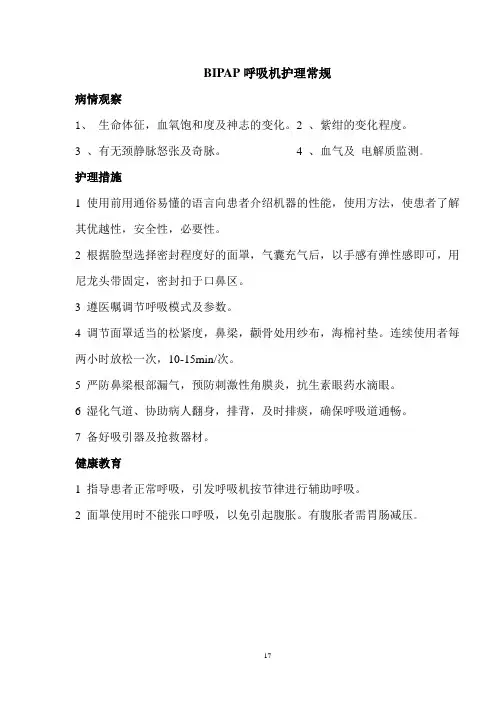 BIPAP 呼吸机护理常规

病情观察

1、 生命体征，血氧饱和度及神志的变化。2 、紫绀的变化程度。

3 、有无颈静脉怒张及奇脉。 4 、血气及 电解质监测。

护理措施

1 使用前用通俗易懂的语言向患者介绍机器的性能，使用方法，使患者了解其优越性，安全性，必要性。

2 根据脸型选择密封程度好的面罩，气囊充气后，以手感有弹性感即可，用尼龙头带固定，密封扣于口鼻区。

3 遵医嘱调节呼吸模式及参数。

4 调节面罩适当的松紧度，鼻梁，颧骨处用纱布，海棉衬垫。连续使用者每两小时放松一次，10-15min/次。

5 严防鼻梁根部漏气，预防刺激性角膜炎，抗生素眼药水滴眼。

6 湿化气道、协助病人翻身，排背，及时排痰，确保呼吸道通畅。

7 备好吸引器及抢救器材。

健康教育

1 指导患者正常呼吸，引发呼吸机按节律进行辅助呼吸。

2 面罩使用时不能张口呼吸，以免引起腹胀。有腹胀者需胃肠减压。

17